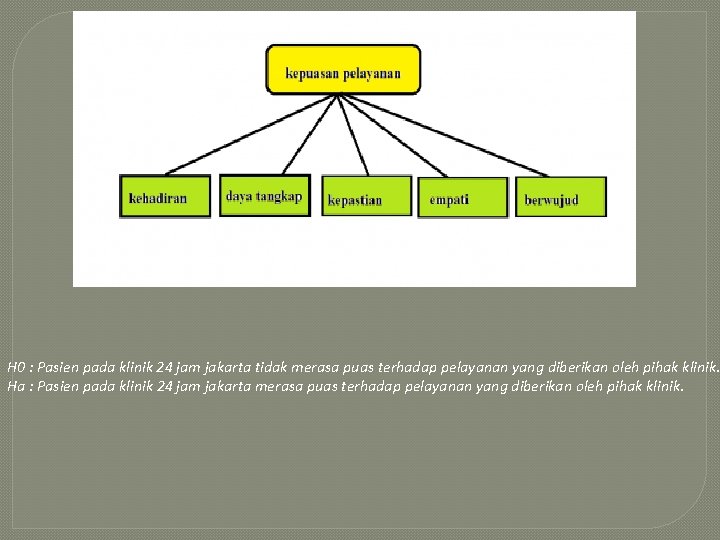 kepuasan pelayanan

kehadiran

daya tangkap

kepastian

empati

berwujud

H0 : Pasien pada klinik 24 jam jakarta tidak merasa puas terhadap pelayanan yang diberikan oleh pihak klinik.
Ha : Pasien pada klinik 24 jam jakarta merasa puas terhadap pelayanan yang diberikan oleh pihak klinik.